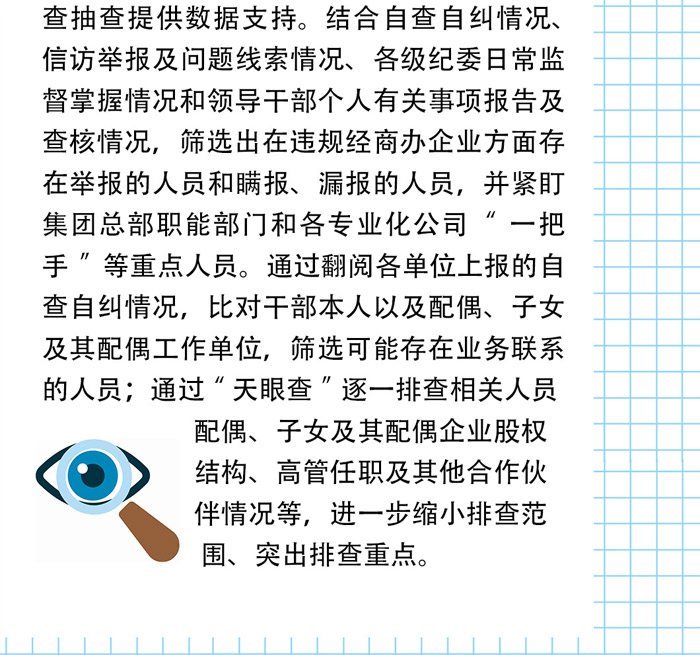 查抽查提供数据支持。结合自查自纠情况、信访举报及问题线索情况、各级纪委日常监督掌握情况和领导干部个人有关事项报告及查核情况，筛选出在违规经商办企业方面存在举报的人员和瞒报、漏报的人员，并紧盯集团总部职能部门和各专业化公司“一把手”等重点人员。通过翻阅各单位上报的自查自纠情况，比对干部本人以及配偶、子女及其配偶工作单位，筛选可能存在业务联系的人员；通过“天眼查”逐一排查相关人员配偶、子女及其配偶企业股权结构、高管任职及其他合作伙伴情况等，进一步缩小排查范围、突出排查重点。